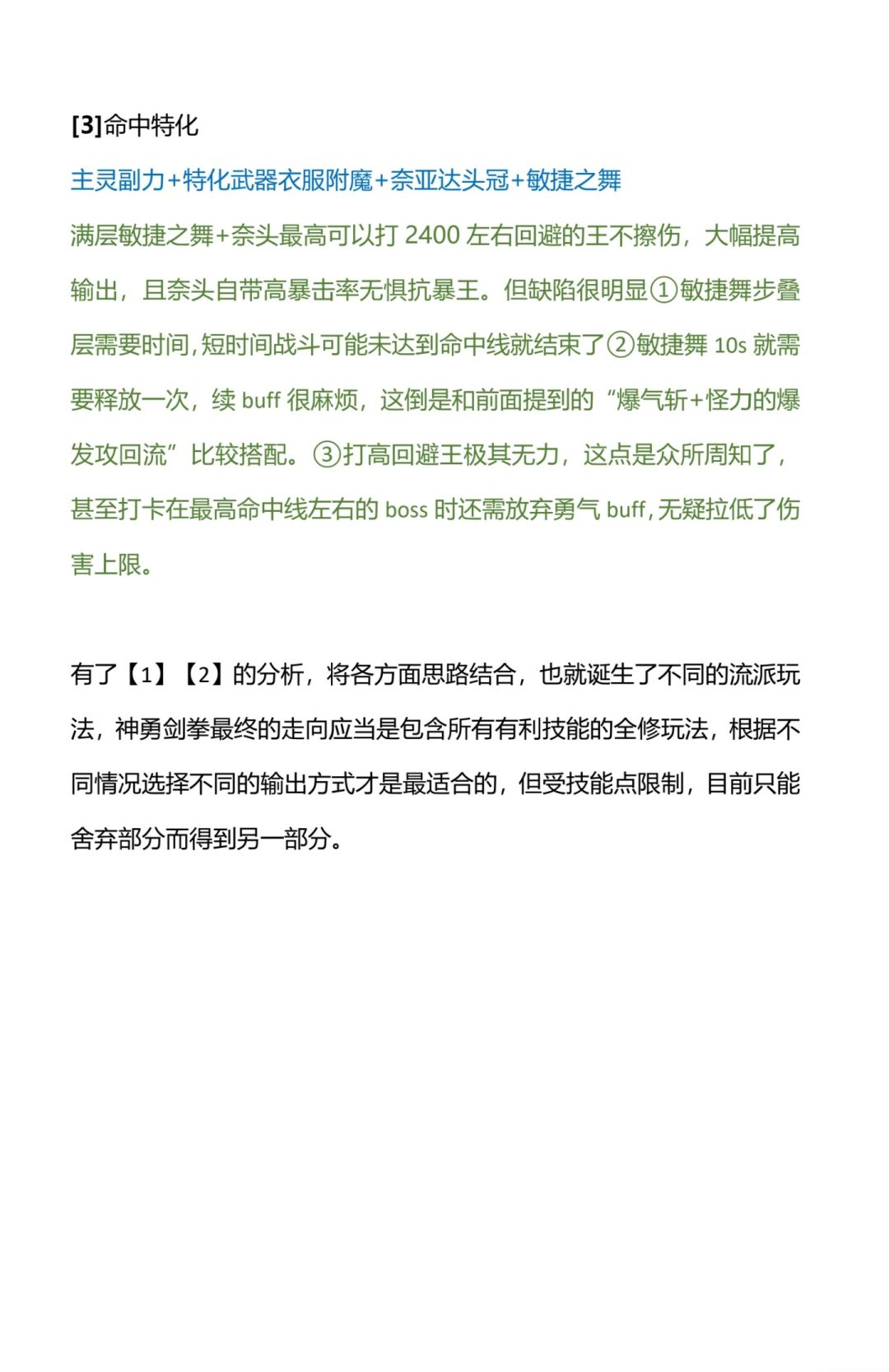 [3]命中特化

主灵副力+特化武器衣服附魔+奈亚达头冠+敏捷之舞

满层敏捷之舞+奈头最高可以打 2400 左右回避的王不擦伤，大幅提高输出，且奈头自带高暴击率无惧抗暴王。但缺陷很明显①敏捷舞步叠层需要时间，短时间战斗可能未达到命中线就结束了②敏捷舞 10s 就需要释放一次，续 buff 很麻烦，这倒是和前面提到的“爆气斩+怪力的爆发攻回流”比较搭配。③打高回避王极其无力，这点是众所周知了，甚至打卡在最高命中线左右的 boss 时还需放弃勇气 buff，无疑拉低了伤害上限。

有了【1】【2】的分析，将各方面思路结合，也就诞生了不同的流派玩法，神勇剑拳最终的走向应当是包含所有有利技能的全修玩法，根据不同情况选择不同的输出方式才是最适合的，但受技能点限制，目前只能舍弃部分而得到另一部分。